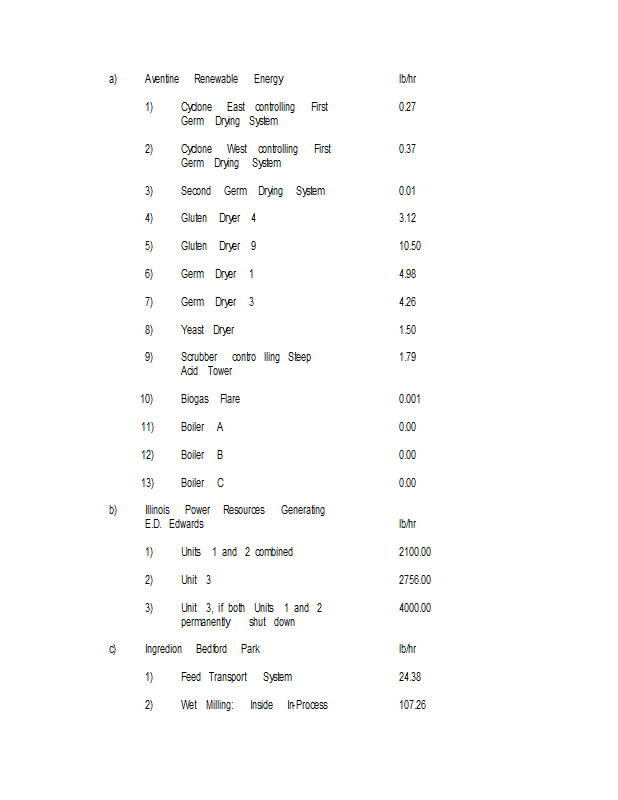 a) Aventine Renewable Energy lb/hr

1) Cyclone East controlling First Germ Drying System 0.27

2) Cyclone West controlling First Germ Drying System 0.37

3) Second Germ Drying System 0.01

4) Gluten Dryer 4 3.12

5) Gluten Dryer 9 10.50

6) Germ Dryer 1 4.98

7) Germ Dryer 3 4.26

8) Yeast Dryer 1.50

9) Scrubber contro lling Steep Acid Tower 1.79

10) Biogas Flare 0.001

11) Boiler A 0.00

12) Boiler B 0.00

13) Boiler C 0.00

b) Illinois Power Resources Generating E.D. Edwards lb/hr

1) Units 1 and 2 combined 2100.00

2) Unit 3 2756.00

3) Unit 3, if both Units 1 and 2 permanently shut down 4000.00

c) Ingredion Bedford Park lb/hr

1) Feed Transport System 24.38

2) Wet Milling: Inside In-Process 107.26